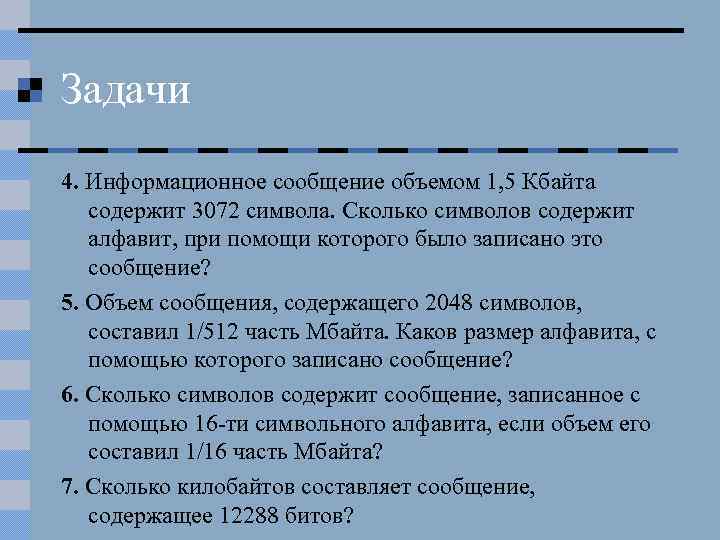 Задачи

4. Информационное сообщение объемом 1,5 Кбайта содержит 3072 символа. Сколько символов содержит алфавит, при помощи которого было записано это сообщение?

5. Объем сообщения, содержащего 2048 символов, составил 1/512 часть Мбайта. Каков размер алфавита, с помощью которого записано сообщение?

6. Сколько символов содержит сообщение, записанное с помощью 16-ти символьного алфавита, если объем его составил 1/16 часть Мбайта?

7. Сколько килобайтов составляет сообщение, содержащее 12288 битов?